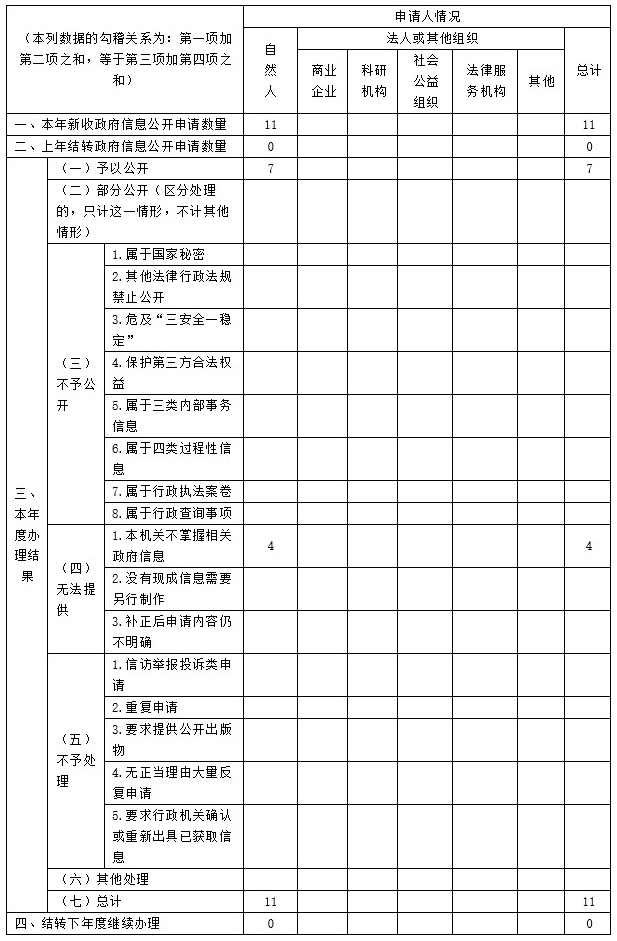 | （本列数据的勾稽关系为：第一项加第二项之和，等于第三项加第四项之和） | | | 申请人情况 | | | | | | |
|---|---|---|---|---|---|---|---|---|---|
| | | | 自然人 | 法人或其他组织 | | | | | 总计 |
| | | | | 商业企业 | 科研机构 | 社会公益组织 | 法律服务机构 | 其他 | |
| 一、本年新收政府信息公开申请数量 | | | 11 | | | | | | 11 |
| 二、上年结转政府信息公开申请数量 | | | 0 | | | | | | 0 |
| 三、本年度办理结果 | （一）予以公开 | | 7 | | | | | | 7 |
| | （二）部分公开（区分处理的，只计这一情形，不计其他情形） | | | | | | | | |
| | （三）不予公开 | 1.属于国家秘密 | | | | | | | |
| | | 2.其他法律行政法规禁止公开 | | | | | | | |
| | | 3.危及“三安全一稳定” | | | | | | | |
| | | 4.保护第三方合法权益 | | | | | | | |
| | | 5.属于三类内部事务信息 | | | | | | | |
| | | 6.属于四类过程性信息 | | | | | | | |
| | | 7.属于行政执法案卷 | | | | | | | |
| | | 8.属于行政查询事项 | | | | | | | |
| | （四）无法提供 | 1.本机关不掌握相关政府信息 | 4 | | | | | | 4 |
| | | 2.没有现成信息需要另行制作 | | | | | | | |
| | | 3.补正后申请内容仍不明确 | | | | | | | |
| | （五）不予处理 | 1.信访举报投诉类申请 | | | | | | | |
| | | 2.重复申请 | | | | | | | |
| | | 3.要求提供公开出版物 | | | | | | | |
| | | 4.无正当理由大量反复申请 | | | | | | | |
| | | 5.要求行政机关确认或重新出具已获取信息 | | | | | | | |
| | （六）其他处理 | | | | | | | | |
| | （七）总计 | | 11 | | | | | | 11 |
| 四、结转下年度继续办理 | | | 0 | | | | | | 0 |